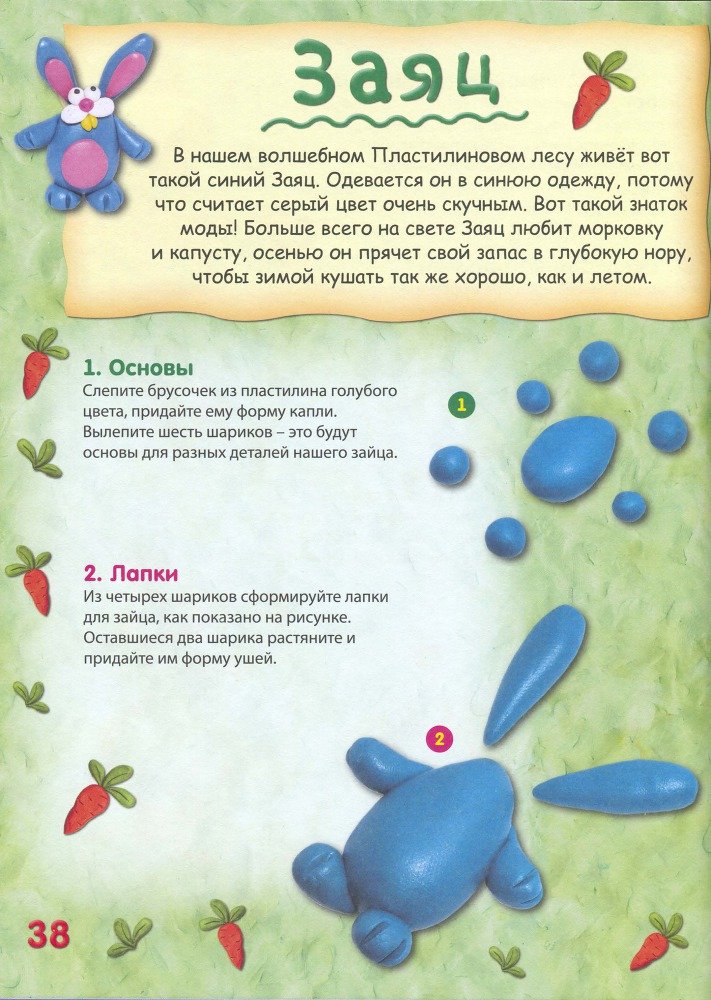 Заяц

В нашем волшебном Пластилиновом лесу живёт вот такой синий Заяц. Одевается он в синюю одежду, потому что считает серый цвет очень скучным. Вот такой знаток моды! Больше всего на свете Заяц любит морковку и капусту, осенью он прячет свой запас в глубокую нору, чтобы зимой кушать так же хорошо, как и летом.

1. Основы
Слепите брусочек из пластилина голубого цвета, придайте ему форму капли. Вылепите шесть шариков – это будут основы для разных деталей нашего зайца.

1

2. Лапки
Из четырех шариков сформируйте лапки для зайца, как показано на рисунке. Оставшиеся два шарика растяните и придайте им форму ушей.

2

38